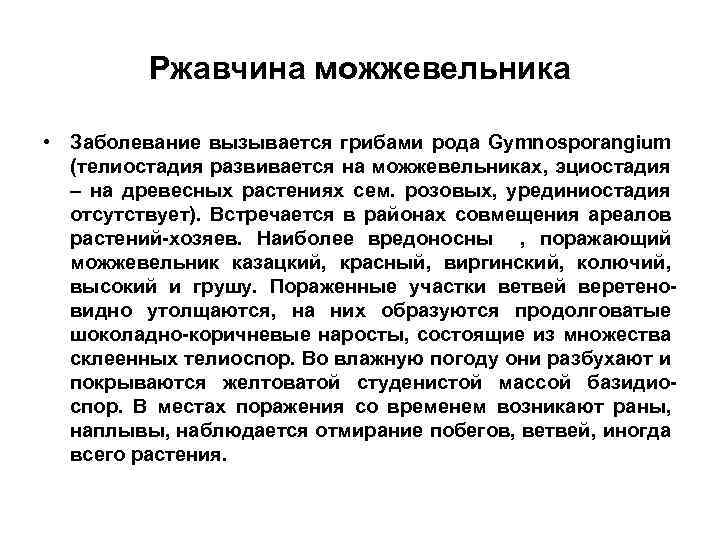 Ржавчина можжевельника

• Заболевание вызывается грибами рода Gymnosporangium (телиостадия развивается на можжевельниках, эциостадия – на древесных растениях сем. розовых, урединиостадия отсутствует). Встречается в районах совмещения ареалов растений-хозяев. Наиболее вредоносны , поражающий можжевельник казацкий, красный, виргинский, колючий, высокий и грушу. Пораженные участки ветвей веретеновидно утолщаются, на них образуются продолговатые шоколадно-коричневые наросты, состоящие из множества склеенных телиоспор. Во влажную погоду они разбухают и покрываются желтоватой студенистой массой базидиоспор. В местах поражения со временем возникают раны, наплывы, наблюдается отмирание побегов, ветвей, иногда всего растения.